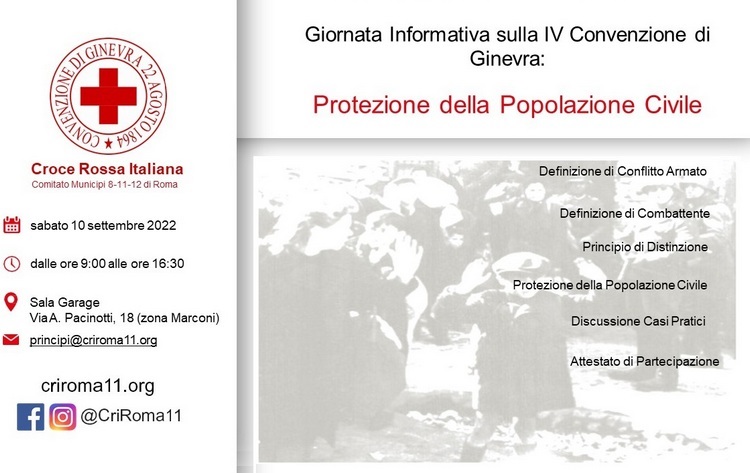 CONVENZIONE DI GINEVRA 22 AGOSTO 1864

Croce Rossa Italiana
Comitato Municipi 8-11-12 di Roma

sabato 10 settembre 2022

dalle ore 9:00 alle ore 16:30

Sala Garage
Via A. Pacinotti, 18 (zona Marconi)

principi@criroma11.org

criroma11.org

@CriRoma11

Giornata Informativa sulla IV Convenzione di Ginevra:

Protezione della Popolazione Civile

Definizione di Conflitto Armato

Definizione di Combattente

Principio di Distinzione

Protezione della Popolazione Civile

Discussione Casi Pratici

Attestato di Partecipazione